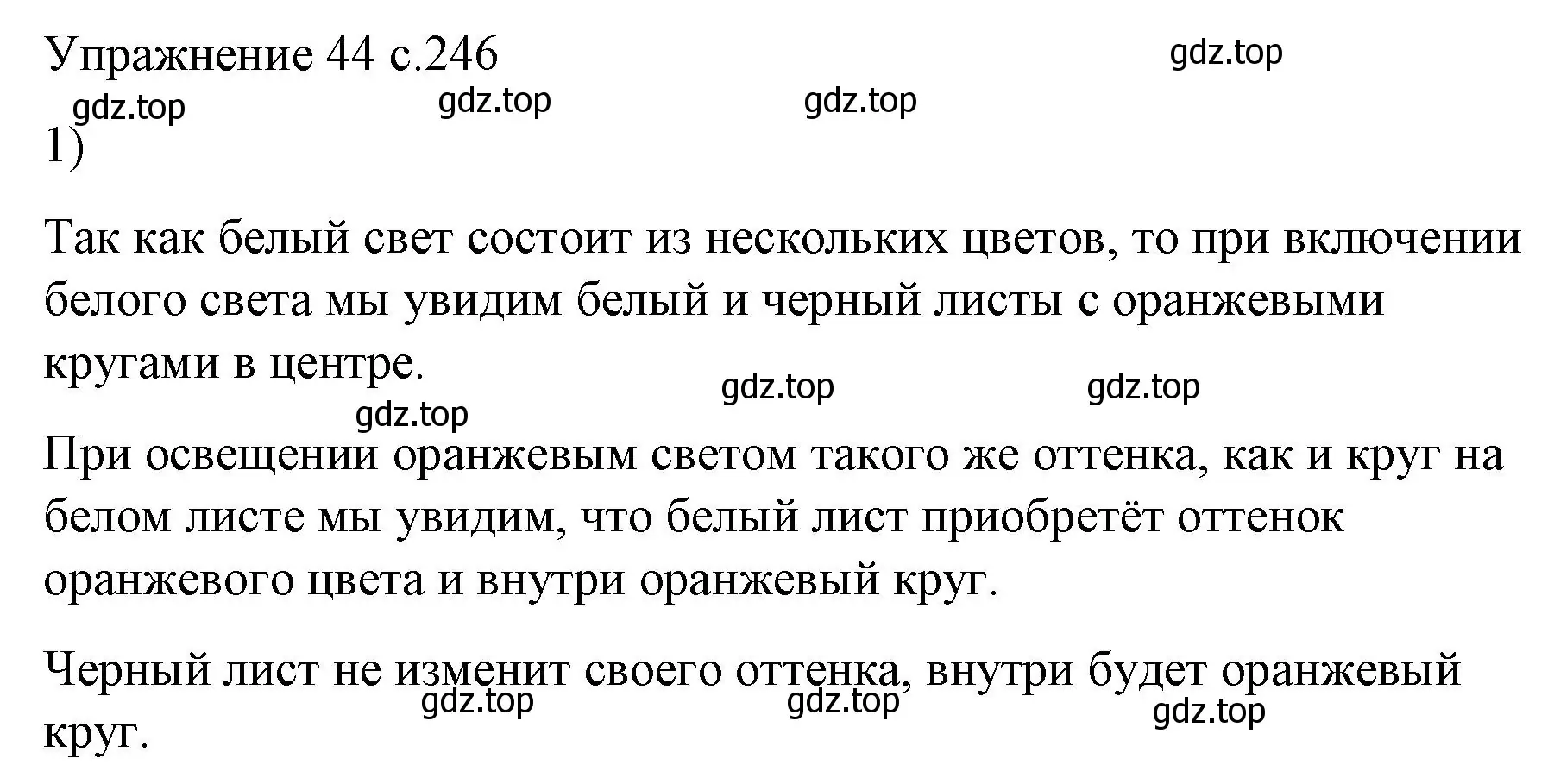 Упражнение 44 с.246

gdz.top

gdz.top gdz.top gdz.top

1)

Так как белый свет состоит из нескольких цветов, то при включении белого света мы увидим белый и черный листы с оранжевыми кругами в центре.

gdz.top gdz.top

gdz.top

При освещении оранжевым светом такого же оттенка, как и круг на белом листе мы увидим, что белый лист приобретёт оттенок оранжевого цвета и внутри оранжевый круг.

Черный лист не изменит своего оттенка, внутри будет оранжевый круг.

gdz.top gdz.top gdz.top